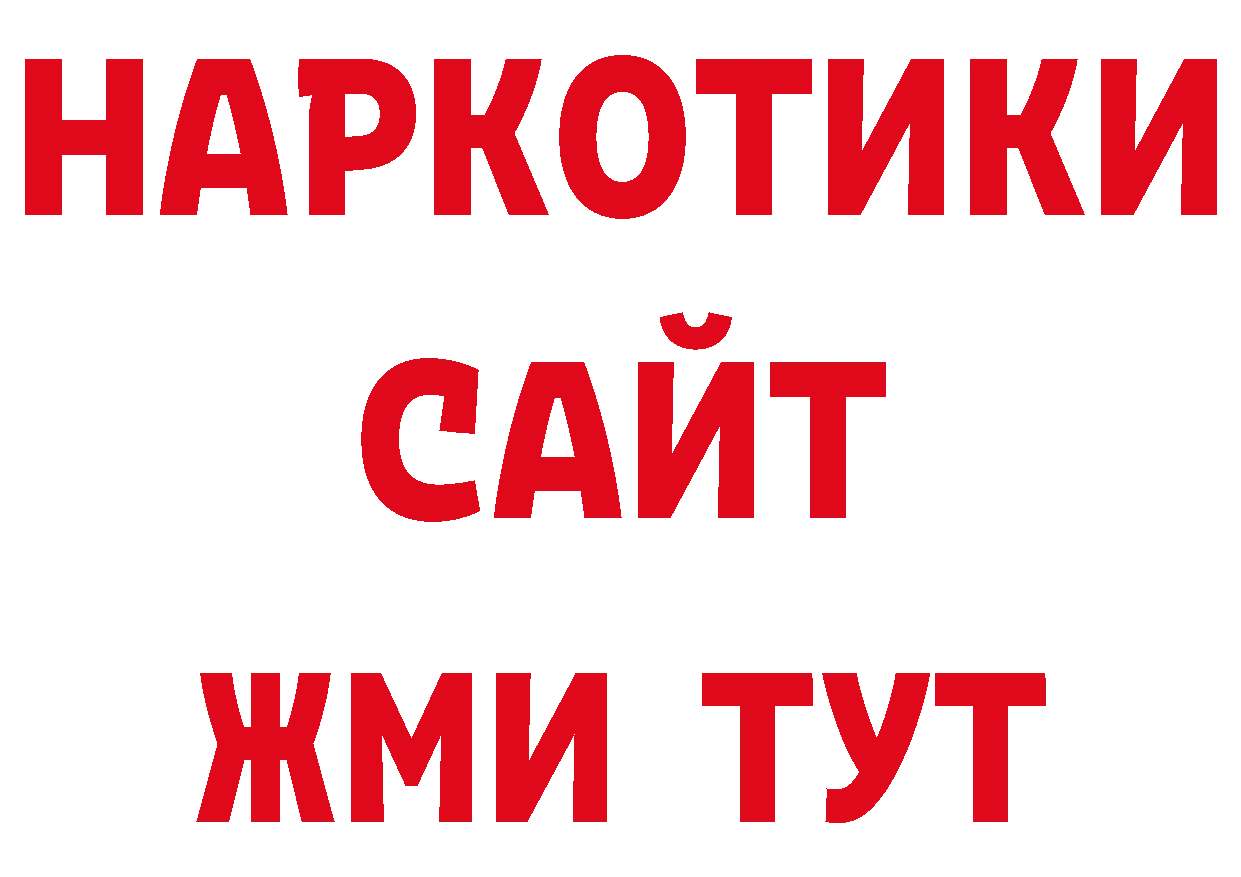 НАРКОТИКИ
САЙТ
ЖМИ ТУТ